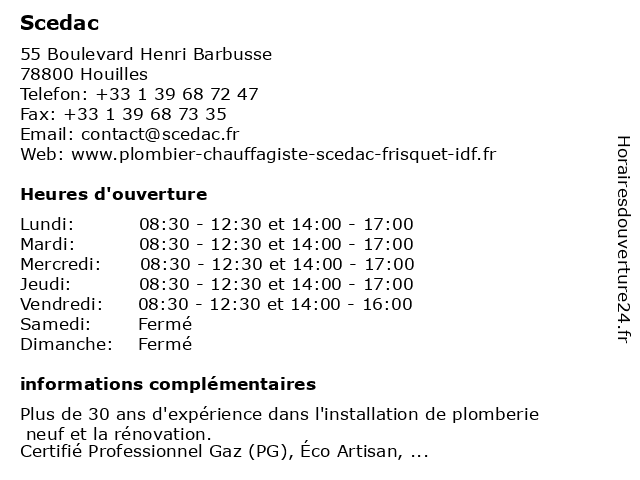 Scedac

55 Boulevard Henri Barbusse
78800 Houilles
Telefon: +33 1 39 68 72 47
Fax: +33 1 39 68 73 35
Email: contact@scedac.fr
Web: www.plombier-chauffagiste-scedac-frisquet-idf.fr

Heures d'ouverture

| | |
|---|---|
| Lundi: | 08:30 - 12:30 et 14:00 - 17:00 |
| Mardi: | 08:30 - 12:30 et 14:00 - 17:00 |
| Mercredi: | 08:30 - 12:30 et 14:00 - 17:00 |
| Jeudi: | 08:30 - 12:30 et 14:00 - 17:00 |
| Vendredi: | 08:30 - 12:30 et 14:00 - 16:00 |
| Samedi: | Fermé |
| Dimanche: | Fermé |

informations complémentaires

Plus de 30 ans d'expérience dans l'installation de plomberie neuf et la rénovation.
Certifié Professionnel Gaz (PG), Éco Artisan, ...

Horairesdouverture24.fr